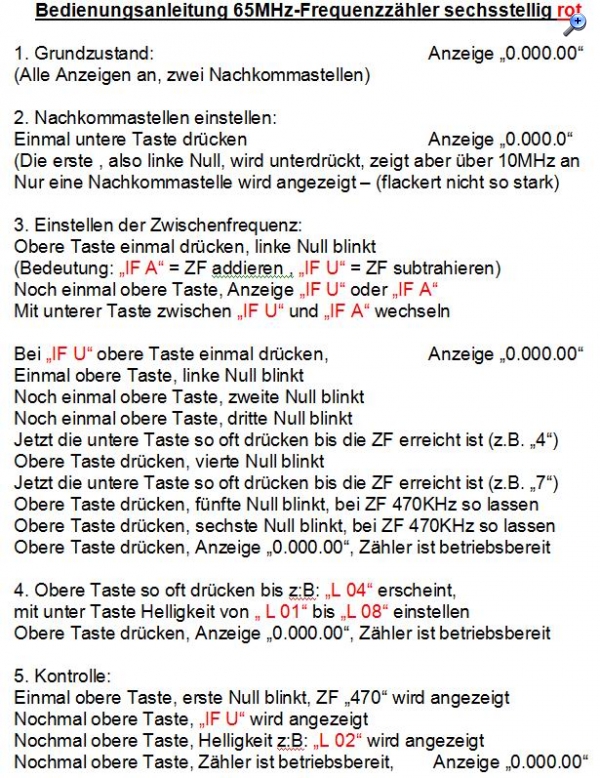 Bedienungsanleitung 65MHz-Frequenzzähler sechsstellig rot

1. Grundzustand: Anzeige „0.000.00“
(Alle Anzeigen an, zwei Nachkommastellen)

2. Nachkommastellen einstellen:
Einmal untere Taste drücken Anzeige „0.000.0“
(Die erste , also linke Null, wird unterdrückt, zeigt aber über 10MHz an
Nur eine Nachkommastelle wird angezeigt – (flackert nicht so stark)

3. Einstellen der Zwischenfrequenz:
Obere Taste einmal drücken, linke Null blinkt
(Bedeutung: „IF A“ = ZF addieren , „IF U“ = ZF subtrahieren)
Noch einmal obere Taste, Anzeige „IF U“ oder „IF A“
Mit unterer Taste zwischen „IF U“ und „IF A“ wechseln

Bei „IF U“ obere Taste einmal drücken, Anzeige „0.000.00“
Einmal obere Taste, linke Null blinkt
Noch einmal obere Taste, zweite Null blinkt
Noch einmal obere Taste, dritte Null blinkt
Jetzt die untere Taste so oft drücken bis die ZF erreicht ist (z.B. „4“)
Obere Taste drücken, vierte Null blinkt
Jetzt die untere Taste so oft drücken bis die ZF erreicht ist (z.B. „7“)
Obere Taste drücken, fünfte Null blinkt, bei ZF 470KHz so lassen
Obere Taste drücken, sechste Null blinkt, bei ZF 470KHz so lassen
Obere Taste drücken, Anzeige „0.000.00“, Zähler ist betriebsbereit

4. Obere Taste so oft drücken bis z:B: „L 04“ erscheint,
mit unter Taste Helligkeit von „ L 01“ bis „L 08“ einstellen
Obere Taste drücken, Anzeige „0.000.00“, Zähler ist betriebsbereit

5. Kontrolle:
Einmal obere Taste, erste Null blinkt, ZF „470“ wird angezeigt
Nochmal obere Taste, „IF U“ wird angezeigt
Nochmal obere Taste, Helligkeit z:B: „L 02“ wird angezeigt
Nochmal obere Taste, Zähler ist betriebsbereit, Anzeige „0.000.00“